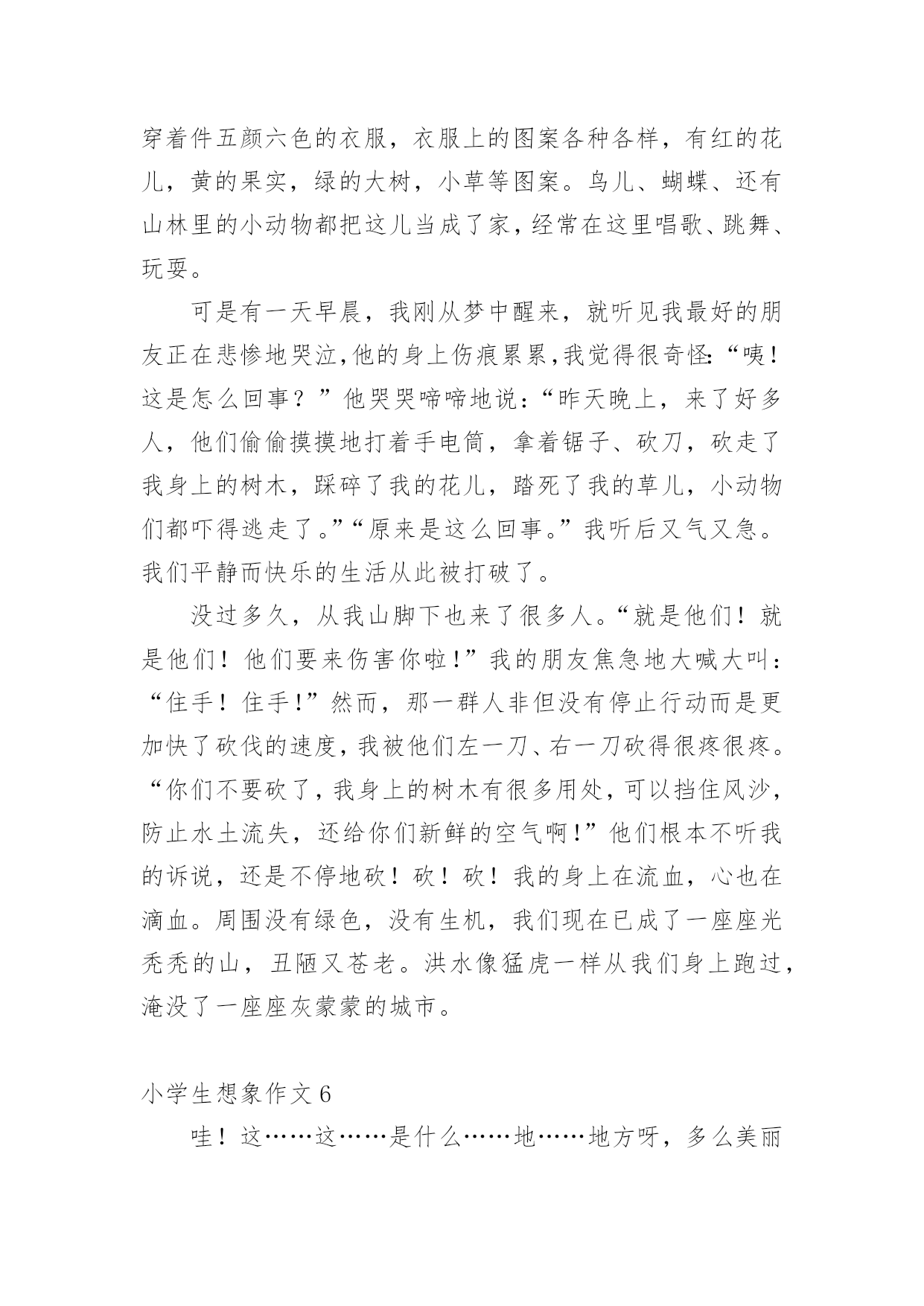 穿着件五颜六色的衣服，衣服上的图案各种各样，有红的花儿，黄的果实，绿的大树，小草等图案。鸟儿、蝴蝶、还有山林里的小动物都把这儿当成了家，经常在这里唱歌、跳舞、玩耍。

可是有一天早晨，我刚从梦中醒来，就听见我最好的朋友正在悲惨地哭泣,他的身上伤痕累累,我觉得很奇怪:“咦!这是怎么回事？”他哭哭啼啼地说：“昨天晚上，来了好多人，他们偷偷摸摸地打着手电筒，拿着锯子、砍刀，砍走了我身上的树木，踩碎了我的花儿，踏死了我的草儿，小动物们都吓得逃走了。”“原来是这么回事。”我听后又气又急。我们平静而快乐的生活从此被打破了。

没过多久，从我山脚下也来了很多人。“就是他们！就是他们！他们要来伤害你啦!”我的朋友焦急地大喊大叫：“住手！住手!”然而，那一群人非但没有停止行动而是更加快了砍伐的速度，我被他们左一刀、右一刀砍得很疼很疼。“你们不要砍了，我身上的树木有很多用处，可以挡住风沙，防止水土流失，还给你们新鲜的空气啊!”他们根本不听我的诉说，还是不停地砍！砍！砍！我的身上在流血，心也在滴血。周围没有绿色，没有生机，我们现在已成了一座座光秃秃的山，丑陋又苍老。洪水像猛虎一样从我们身上跑过，淹没了一座座灰蒙蒙的城市。

小学生想象作文 6

哇！这……这……是什么……地……地方呀，多么美丽